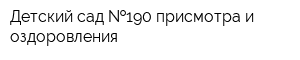 Детский сад №190 присмотра и оздоровления